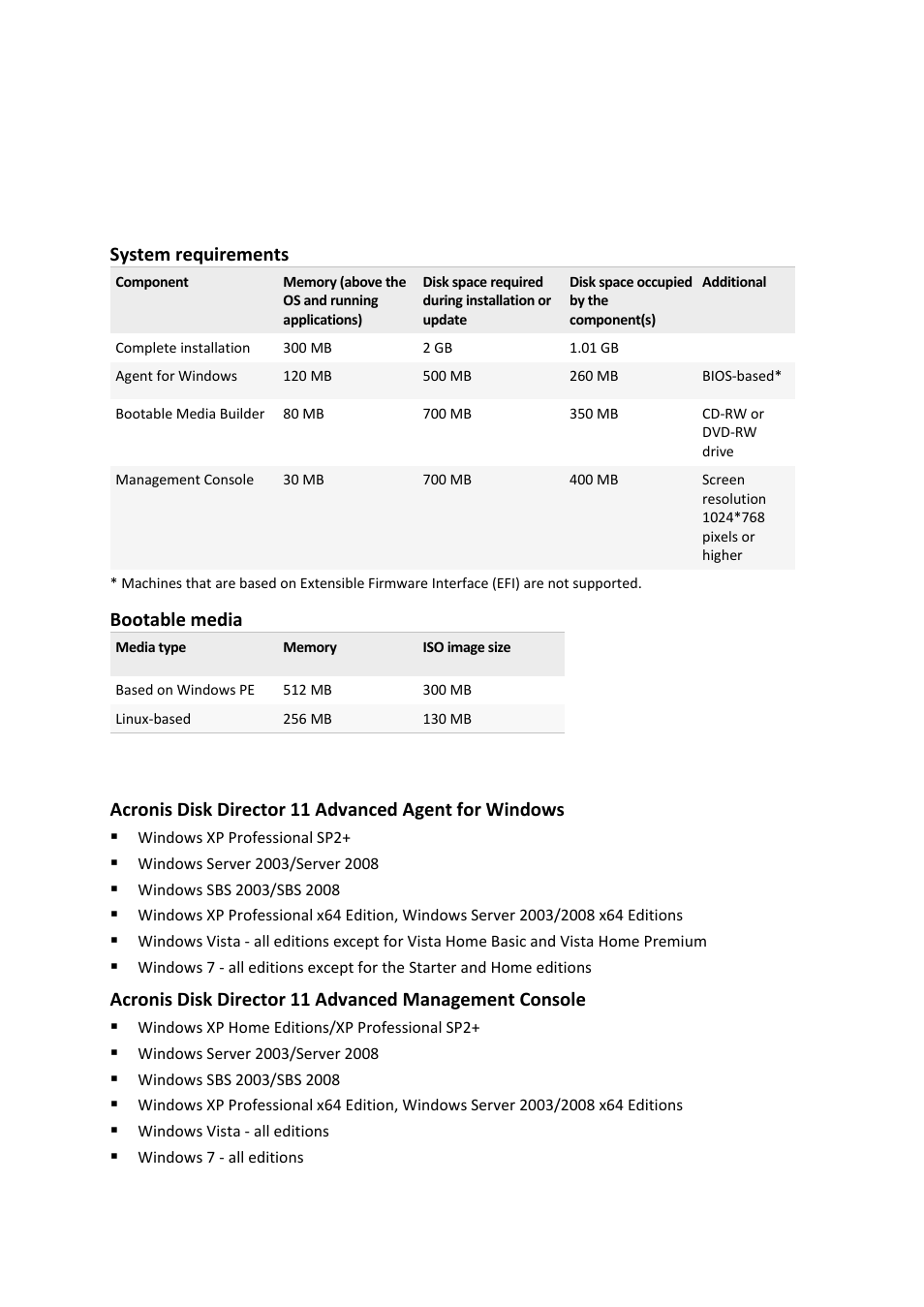 System requirements

| Component | Memory (above the OS and running applications) | Disk space required during installation or update | Disk space occupied by the component(s) | Additional |
|---|---|---|---|---|
| Complete installation | 300 MB | 2 GB | 1.01 GB | |
| Agent for Windows | 120 MB | 500 MB | 260 MB | BIOS-based* |
| Bootable Media Builder | 80 MB | 700 MB | 350 MB | CD-RW or DVD-RW drive |
| Management Console | 30 MB | 700 MB | 400 MB | Screen resolution 1024*768 pixels or higher |

* Machines that are based on Extensible Firmware Interface (EFI) are not supported.

Bootable media

| Media type | Memory | ISO image size |
|---|---|---|
| Based on Windows PE | 512 MB | 300 MB |
| Linux-based | 256 MB | 130 MB |

Acronis Disk Director 11 Advanced Agent for Windows

▪ Windows XP Professional SP2+
▪ Windows Server 2003/Server 2008
▪ Windows SBS 2003/SBS 2008
▪ Windows XP Professional x64 Edition, Windows Server 2003/2008 x64 Editions
▪ Windows Vista - all editions except for Vista Home Basic and Vista Home Premium
▪ Windows 7 - all editions except for the Starter and Home editions

Acronis Disk Director 11 Advanced Management Console

▪ Windows XP Home Editions/XP Professional SP2+
▪ Windows Server 2003/Server 2008
▪ Windows SBS 2003/SBS 2008
▪ Windows XP Professional x64 Edition, Windows Server 2003/2008 x64 Editions
▪ Windows Vista - all editions
▪ Windows 7 - all editions